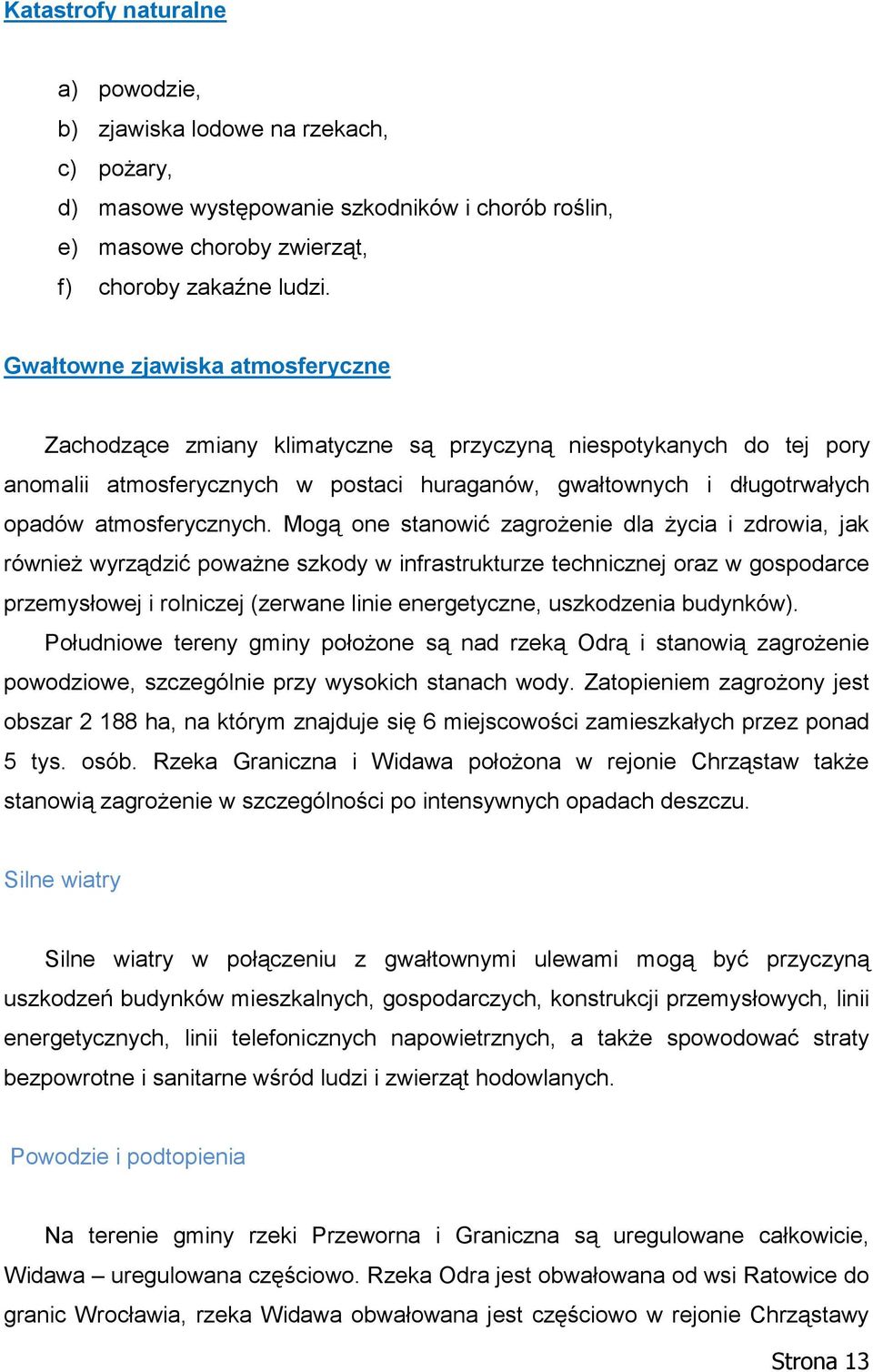 Katastrofy naturalne

a) powodzie,
b) zjawiska lodowe na rzekach,
c) pożary,
d) masowe występowanie szkodników i chorób roślin,
e) masowe choroby zwierząt,
f) choroby zakaźne ludzi.

Gwałtowne zjawiska atmosferyczne

Zachodzące zmiany klimatyczne są przyczyną niespotykanych do tej pory anomalii atmosferycznych w postaci huraganów, gwałtownych i długotrwałych opadów atmosferycznych. Mogą one stanowić zagrożenie dla życia i zdrowia, jak również wyrządzić poważne szkody w infrastrukturze technicznej oraz w gospodarce przemysłowej i rolniczej (zerwane linie energetyczne, uszkodzenia budynków).

Południowe tereny gminy położone są nad rzeką Odrą i stanowią zagrożenie powodziowe, szczególnie przy wysokich stanach wody. Zatopieniem zagrożony jest obszar 2 188 ha, na którym znajduje się 6 miejscowości zamieszkałych przez ponad 5 tys. osób. Rzeka Graniczna i Widawa położona w rejonie Chrząstaw także stanowią zagrożenie w szczególności po intensywnych opadach deszczu.

Silne wiatry

Silne wiatry w połączeniu z gwałtownymi ulewami mogą być przyczyną uszkodzeń budynków mieszkalnych, gospodarczych, konstrukcji przemysłowych, linii energetycznych, linii telefonicznych napowietrznych, a także spowodować straty bezpowrotne i sanitarne wśród ludzi i zwierząt hodowlanych.

Powodzie i podtopienia

Na terenie gminy rzeki Przeworna i Graniczna są uregulowane całkowicie, Widawa – uregulowana częściowo. Rzeka Odra jest obwałowana od wsi Ratowice do granic Wrocławia, rzeka Widawa obwałowana jest częściowo w rejonie Chrząstawy

Strona 13